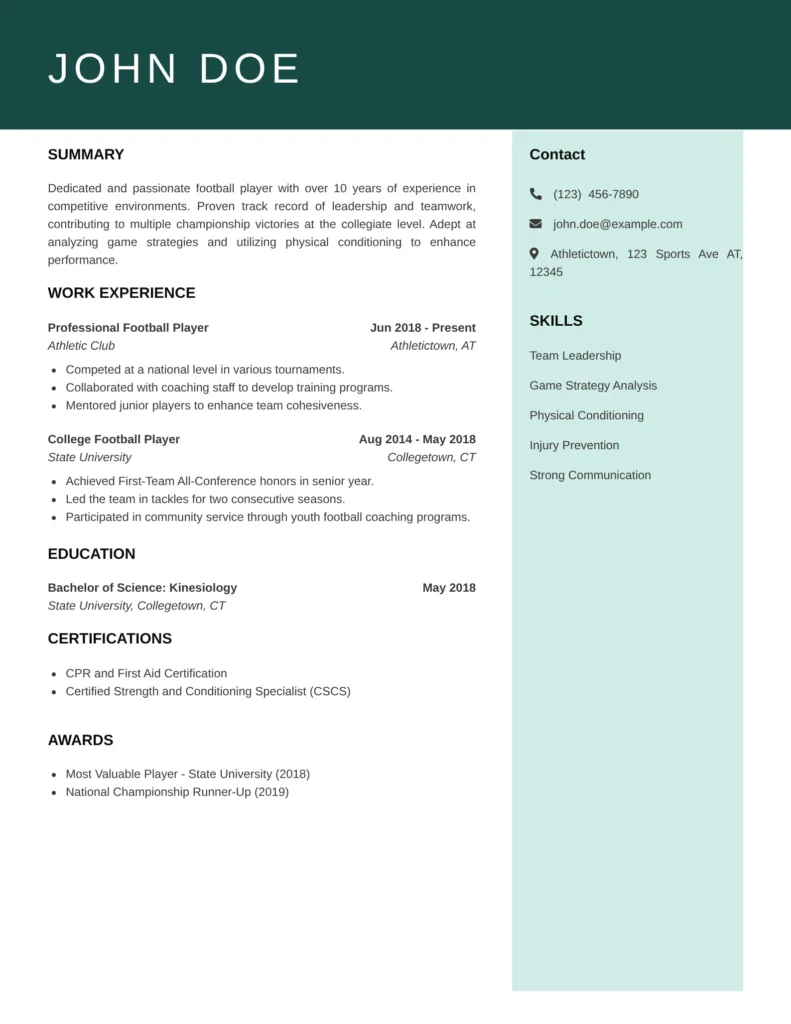 JOHN DOE

SUMMARY

Dedicated and passionate football player with over 10 years of experience in competitive environments. Proven track record of leadership and teamwork, contributing to multiple championship victories at the collegiate level. Adept at analyzing game strategies and utilizing physical conditioning to enhance performance.

WORK EXPERIENCE

Professional Football Player
Jun 2018 - Present
Athletic Club
Athletictown, AT

- Competed at a national level in various tournaments.
- Collaborated with coaching staff to develop training programs.
- Mentored junior players to enhance team cohesiveness.

College Football Player
Aug 2014 - May 2018
State University
Collegetown, CT

- Achieved First-Team All-Conference honors in senior year.
- Led the team in tackles for two consecutive seasons.
- Participated in community service through youth football coaching programs.

EDUCATION

Bachelor of Science: Kinesiology
May 2018
State University, Collegetown, CT

CERTIFICATIONS

- CPR and First Aid Certification
- Certified Strength and Conditioning Specialist (CSCS)

AWARDS

- Most Valuable Player - State University (2018)
- National Championship Runner-Up (2019)

Contact

(123) 456-7890

john.doe@example.com

Athletictown, 123 Sports Ave AT, 12345

SKILLS

Team Leadership

Game Strategy Analysis

Physical Conditioning

Injury Prevention

Strong Communication